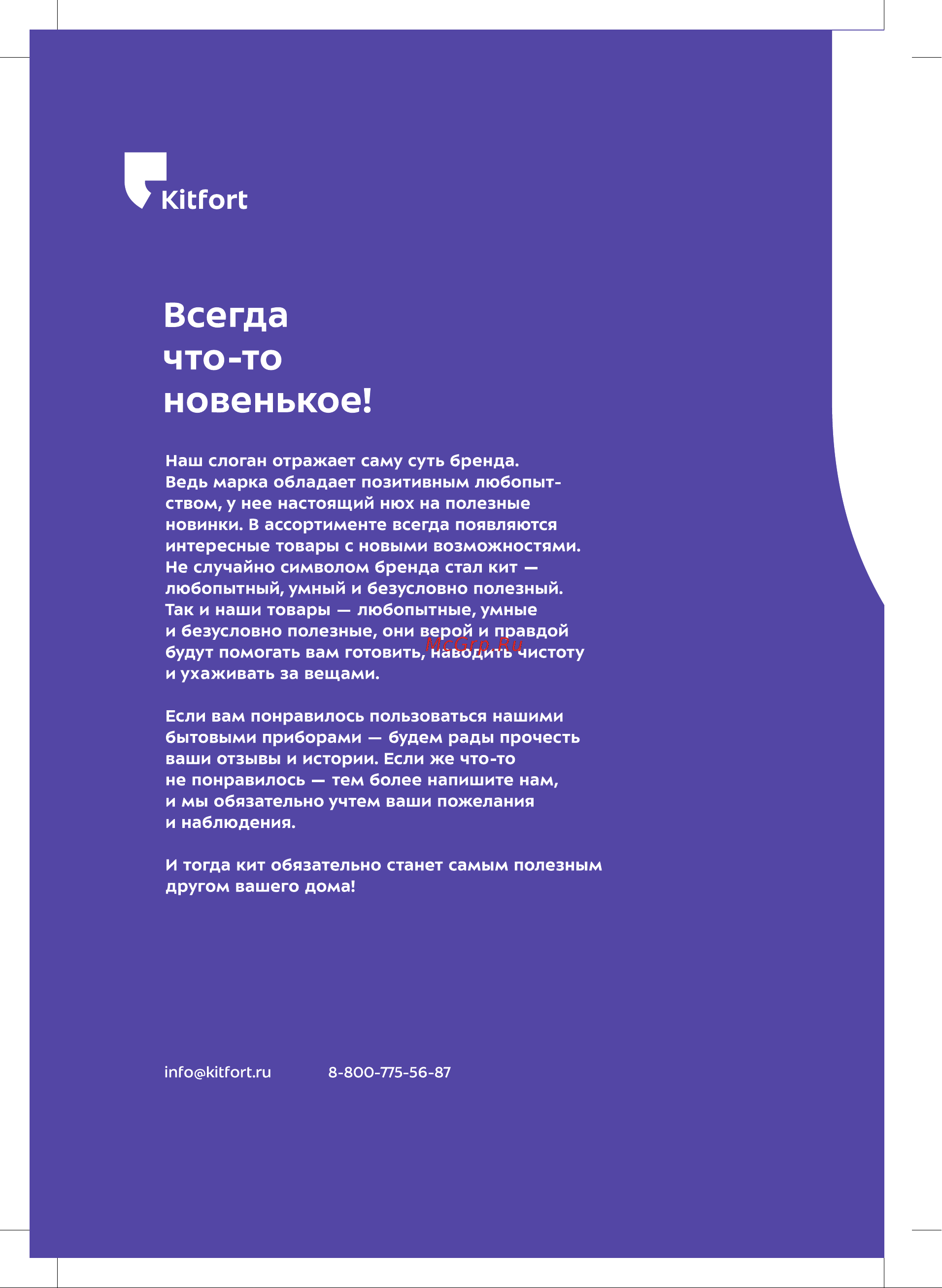 Kitfort

Всегда что-то новенькое!

Наш слоган отражает саму суть бренда. Ведь марка обладает позитивным любопытством, у нее настоящий нюх на полезные новинки. В ассортименте всегда появляются интересные товары с новыми возможностями. Не случайно символом бренда стал кит — любопытный, умный и безусловно полезный. Так и наши товары — любопытные, умные и безусловно полезные, они верой и правдой будут помогать вам готовить, наводить чистоту и ухаживать за вещами.

McGrp.Ru

Если вам понравилось пользоваться нашими бытовыми приборами — будем рады прочесть ваши отзывы и истории. Если же что-то не понравилось — тем более напишите нам, и мы обязательно учтем ваши пожелания и наблюдения.

И тогда кит обязательно станет самым полезным другом вашего дома!

info@kitfort.ru 8-800-775-56-87